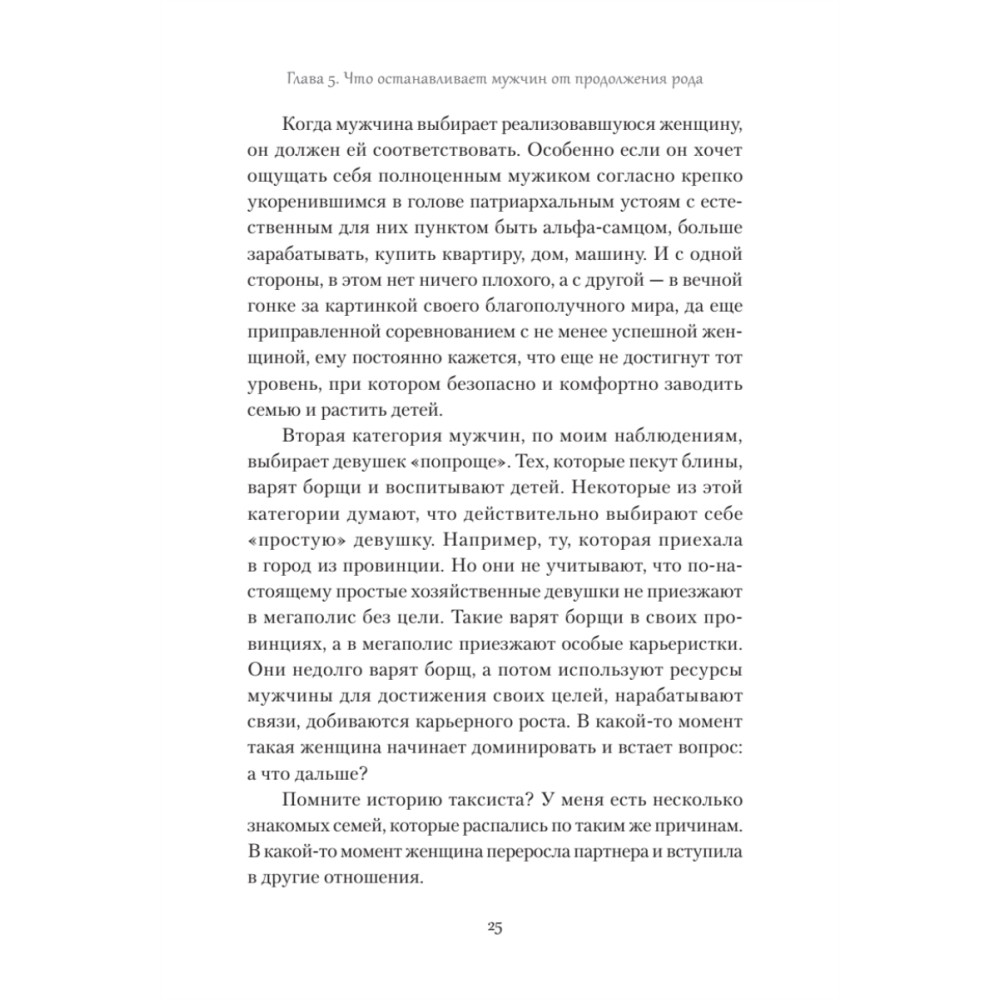 Глава 5. Что останавливает мужчин от продолжения рода

Когда мужчина выбирает реализовавшуюся женщину, он должен ей соответствовать. Особенно если он хочет ощущать себя полноценным мужиком согласно крепко укоренившимся в голове патриархальным устоям с естественным для них пунктом быть альфа-самцом, больше зарабатывать, купить квартиру, дом, машину. И с одной стороны, в этом нет ничего плохого, а с другой — в вечной гонке за картинкой своего благополучного мира, да еще приправленной соревнованием с не менее успешной женщиной, ему постоянно кажется, что еще не достигнут тот уровень, при котором безопасно и комфортно заводить семью и растить детей.

Вторая категория мужчин, по моим наблюдениям, выбирает девушек «попроще». Тех, которые пекут блины, варят борщи и воспитывают детей. Некоторые из этой категории думают, что действительно выбирают себе «простую» девушку. Например, ту, которая приехала в город из провинции. Но они не учитывают, что по-настоящему простые хозяйственные девушки не приезжают в мегаполис без цели. Такие варят борщи в своих провинциях, а в мегаполис приезжают особые карьеристки. Они недолго варят борщ, а потом используют ресурсы мужчины для достижения своих целей, нарабатывают связи, добиваются карьерного роста. В какой-то момент такая женщина начинает доминировать и встает вопрос: а что дальше?

Помните историю таксиста? У меня есть несколько знакомых семей, которые распались по таким же причинам. В какой-то момент женщина переросла партнера и вступила в другие отношения.

25